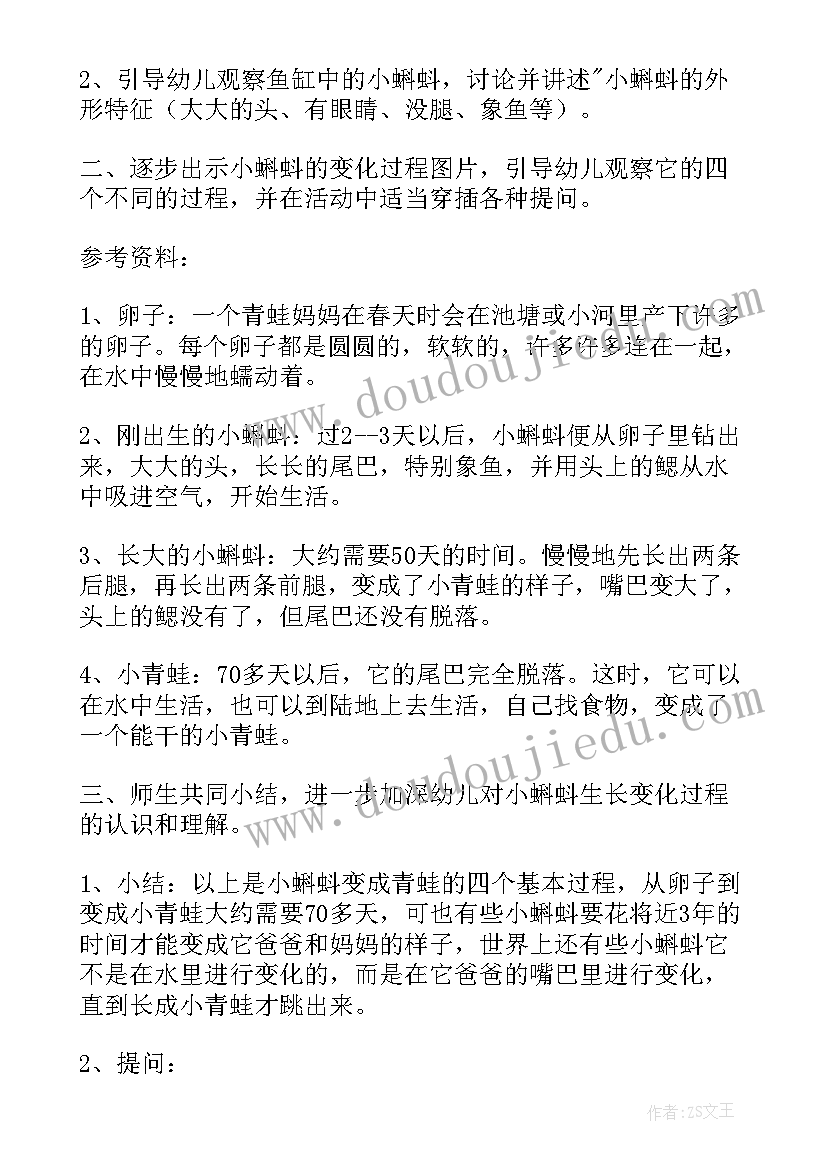 2、引导幼儿观察鱼缸中的小蝌蚪，讨论并讲述"小蝌蚪的外形特征（大大的头、有眼睛、没腿、象鱼等）。

二、逐步出示小蝌蚪的变化过程图片，引导幼儿观察它的四个不同的过程，并在活动中适当穿插各种提问。

参考资料：

1、卵子：一个青蛙妈妈在春天时会在池塘或小河里产下许多的卵子。每个卵子都是圆圆的，软软的，许多许多连在一起，在水中慢慢地蠕动着。

2、刚出生的小蝌蚪：过2--3天以后，小蝌蚪便从卵子里钻出来，大大的头，长长的尾巴，特别象鱼，并用头上的鳃从水中吸进空气，开始生活。

3、长大的小蝌蚪：大约需要50天的时间。慢慢地先长出两条后腿，再长出两条前腿，变成了小青蛙的样子，嘴巴变大了，头上的鳃没有了，但尾巴还没有脱落。

4、小青蛙：70多天以后，它的尾巴完全脱落。这时，它可以在水中生活，也可以到陆地上去生活，自己找食物，变成了一个能干的小青蛙。

三、师生共同小结，进一步加深幼儿对小蝌蚪生长变化过程的认识和理解。

1、小结：以上是小蝌蚪变成青蛙的四个基本过程，从卵子到变成小青蛙大约需要70多天，可也有些小蝌蚪要花将近3年的时间才能变成它爸爸和妈妈的样子，世界上还有些小蝌蚪它不是在水里进行变化的，而是在它爸爸的嘴巴里进行变化，直到长成小青蛙才跳出来。

2、提问：

www.doudoujiedu.com
www.doudoujiedu.com

作者：ZS文王